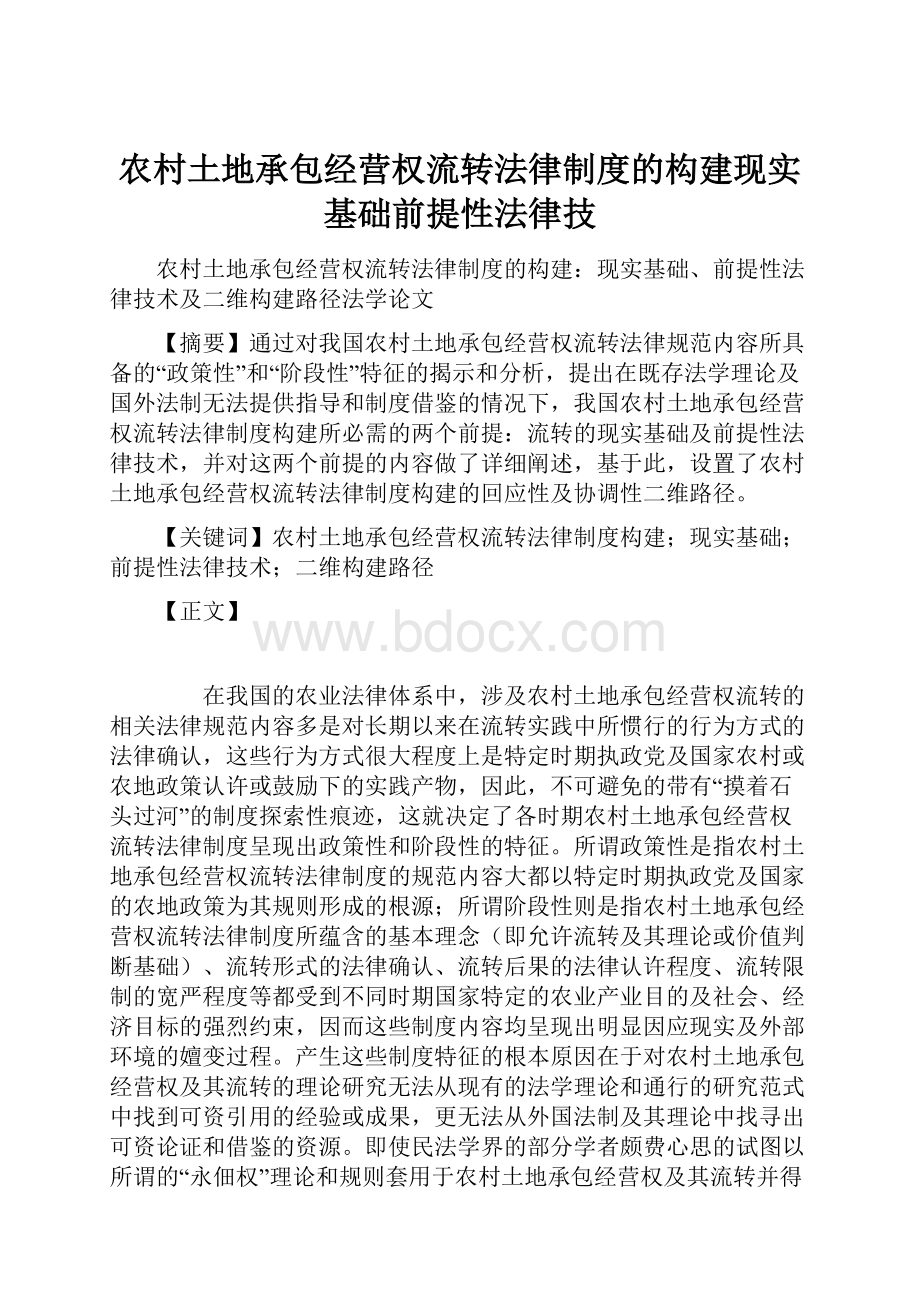 农村土地承包经营权流转法律制度的构建现实基础前提性法律技

农村土地承包经营权流转法律制度的构建：现实基础、前提性法律技术及二维构建路径法学论文

【摘要】通过对我国农村土地承包经营权流转法律规范内容所具备的“政策性”和“阶段性”特征的揭示和分析，提出在既存法学理论及国外法制无法提供指导和制度借鉴的情况下，我国农村土地承包经营权流转法律制度构建所必需的两个前提：流转的现实基础及前提性法律技术，并对这两个前提的内容做了详细阐述，基于此，设置了农村土地承包经营权流转法律制度构建的回应性及协调性二维路径。

【关键词】农村土地承包经营权流转法律制度构建；现实基础；前提性法律技术；二维构建路径

【正文】

www.bdocx.com

在我国的农业法律体系中，涉及农村土地承包经营权流转的相关法律规范内容多是对长期以来在流转实践中所惯行的行为方式的法律确认，这些行为方式很大程度上是特定时期执政党及国家农村或农地政策认许或鼓励下的实践产物，因此，不可避免的带有“摸着石头过河”的制度探索性痕迹，这就决定了各时期农村土地承包经营权流转法律制度呈现出政策性和阶段性的特征。所谓政策性是指农村土地承包经营权流转法律制度的规范内容大都以特定时期执政党及国家的农地政策为其规则形成的根源；所谓阶段性则是指农村土地承包经营权流转法律制度所蕴含的基本理念（即允许流转及其理论或价值判断基础）、流转形式的法律确认、流转后果的法律认许程度、流转限制的宽严程度等都受到不同时期国家特定的农业产业目的及社会、经济目标的强烈约束，因而这些制度内容均呈现出明显因应现实及外部环境的嬗变过程。产生这些制度特征的根本原因在于对农村土地承包经营权及其流转的理论研究无法从现有的法学理论和通行的研究范式中找到可资引用的经验或成果，更无法从外国法制及其理论中找寻出可资论证和借鉴的资源。即使民法学界的部分学者颇费心思的试图以所谓的“永佃权”理论和规则套用于农村土地承包经营权及其流转并得